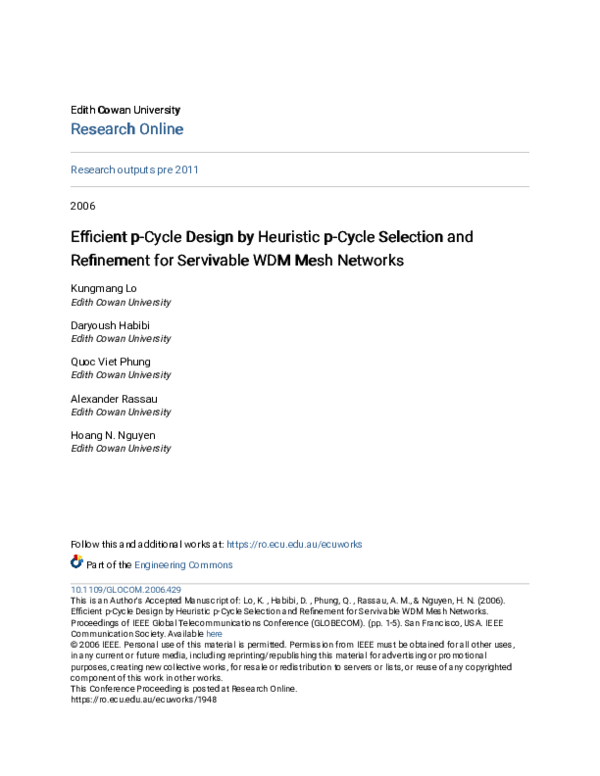 Edith Cowan University
Research Online

Research outputs pre 2011

2006

Efficient p-Cycle Design by Heuristic p-Cycle Selection and Refinement for Servivable WDM Mesh Networks

Kungmang Lo
Edith Cowan University

Daryoush Habibi
Edith Cowan University

Quoc Viet Phung
Edith Cowan University

Alexander Rassau
Edith Cowan University

Hoang N. Nguyen
Edith Cowan University

Follow this and additional works at: https://ro.ecu.edu.au/ecuworks

Part of the Engineering Commons

10.1109/GLOCOM.2006.429
This is an Author's Accepted Manuscript of: Lo, K. , Habibi, D. , Phung, Q. , Rassau, A. M., & Nguyen, H. N. (2006). Efficient p-Cycle Design by Heuristic p-Cycle Selection and Refinement for Servivable WDM Mesh Networks. Proceedings of IEEE Global Telecommunications Conference (GLOBECOM). (pp. 1-5). San Francisco, USA. IEEE Communication Society. Available here
© 2006 IEEE. Personal use of this material is permitted. Permission from IEEE must be obtained for all other uses, in any current or future media, including reprinting/republishing this material for advertising or promotional purposes, creating new collective works, for resale or redistribution to servers or lists, or reuse of any copyrighted component of this work in other works.
This Conference Proceeding is posted at Research Online.
https://ro.ecu.edu.au/ecuworks/1948